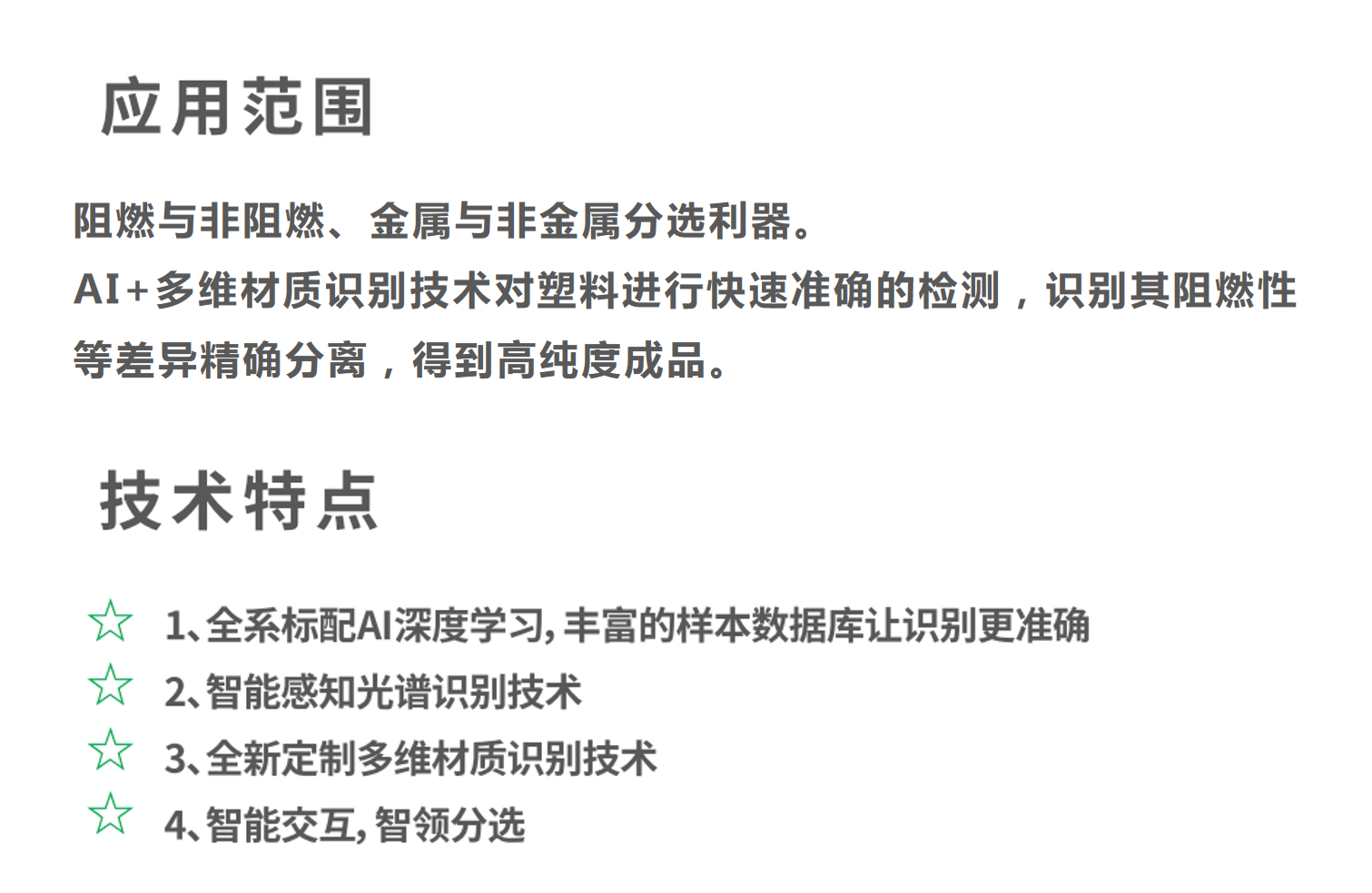 应用范围

阻燃与非阻燃、金属与非金属分选利器。
AI+多维材质识别技术对塑料进行快速准确的检测，识别其阻燃性等差异精确分离，得到高纯度成品。

技术特点

☆ 1、全系标配AI深度学习，丰富的样本数据库让识别更准确
☆ 2、智能感知光谱识别技术
☆ 3、全新定制多维材质识别技术
☆ 4、智能交互，智领分选